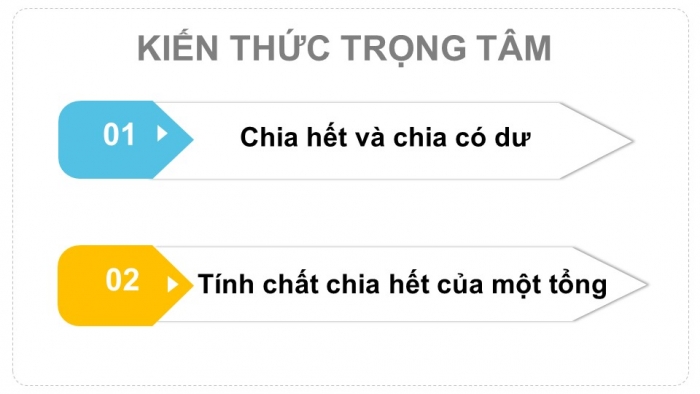 KIẾN THỨC TRỌNG TÂM

01

Chia hết và chia có dư

02

Tính chất chia hết của một tổng